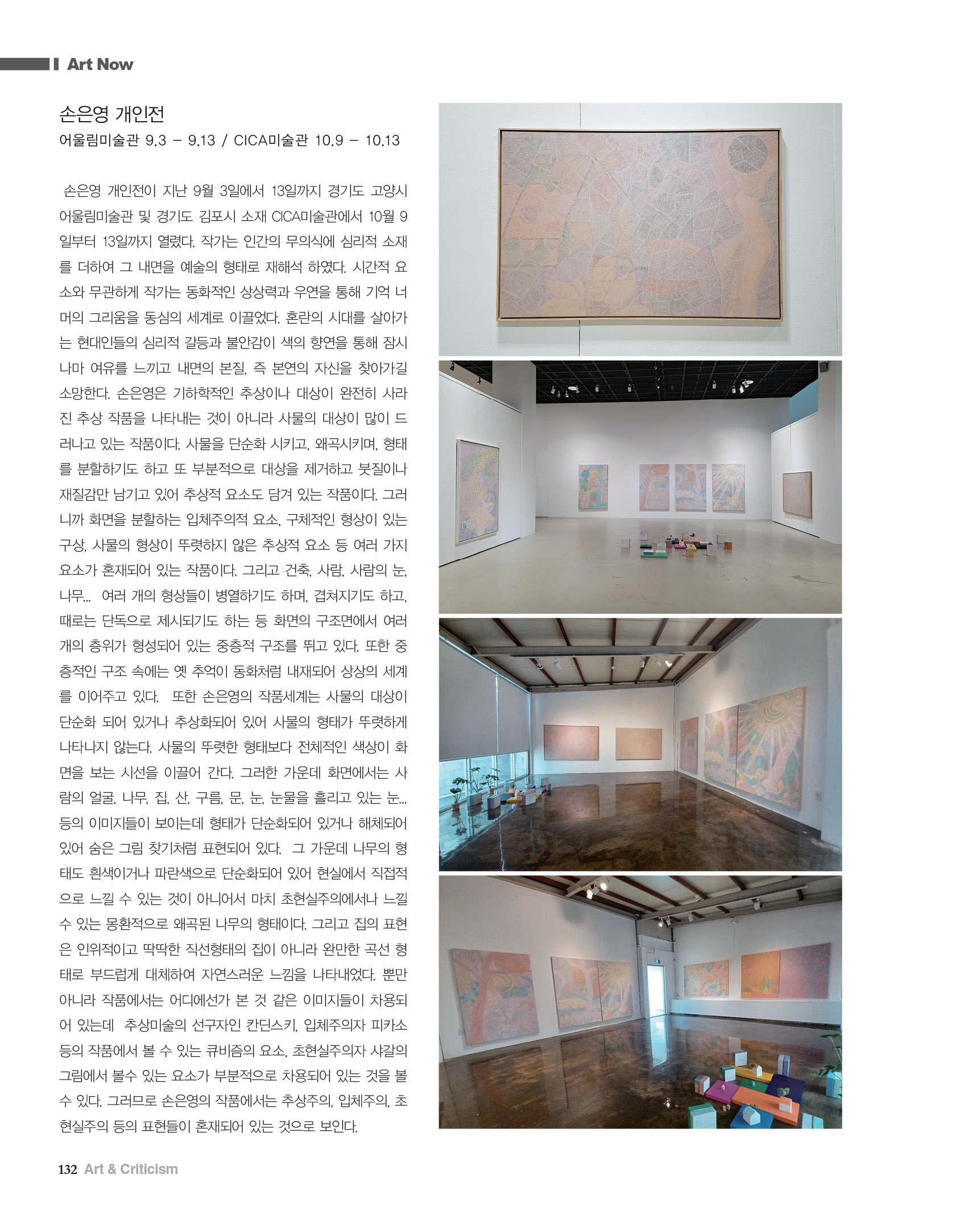 Art Now

손은영 개인전
어울림미술관 9.3 – 9.13 / CICA미술관 10.9 – 10.13

손은영 개인전이 지난 9월 3일에서 13일까지 경기도 고양시 어울림미술관 및 경기도 김포시 소재 CICA미술관에서 10월 9일부터 13일까지 열렸다. 작가는 인간의 무의식에 심리적 소재를 더하여 그 내면을 예술의 형태로 재해석 하였다. 시간적 요소와 무관하게 작가는 동화적인 상상력과 우연을 통해 기억 너머의 그리움을 동심의 세계로 이끌었다. 혼란의 시대를 살아가는 현대인들의 심리적 갈등과 불안감이 색의 향연을 통해 잠시나마 여유를 느끼고 내면의 본질, 즉 본연의 자신을 찾아가길 소망한다. 손은영은 기하학적인 추상이나 대상이 완전히 사라진 추상 작품을 나타내는 것이 아니라 사물의 대상이 많이 드러나고 있는 작품이다. 사물을 단순화 시키고, 왜곡시키며, 형태를 분할하기도 하고 또 부분적으로 대상을 제거하고 붓질이나 재질감만 남기고 있어 추상적 요소도 담겨 있는 작품이다. 그러니까 화면을 분할하는 입체주의적 요소, 구체적인 형상이 있는 구상, 사물의 형상이 뚜렷하지 않은 추상적 요소 등 여러 가지 요소가 혼재되어 있는 작품이다. 그리고 건축, 사람, 사람의 눈, 나무... 여러 개의 형상들이 병열하기도 하며, 겹쳐지기도 하고, 때로는 단독으로 제시되기도 하는 등 화면의 구조면에서 여러 개의 층위가 형성되어 있는 중층적 구조를 뛰고 있다. 또한 중층적인 구조 속에는 옛 추억이 동화처럼 내재되어 상상의 세계를 이어주고 있다. 또한 손은영의 작품세계는 사물의 대상이 단순화 되어 있거나 추상화되어 있어 사물의 형태가 뚜렷하게 나타나지 않는다. 사물의 뚜렷한 형태보다 전체적인 색상이 화면을 보는 시선을 이끌어 간다. 그러한 가운데 화면에서는 사람의 얼굴, 나무, 집, 산, 구름, 문, 눈, 눈물을 흘리고 있는 눈... 등의 이미지들이 보이는데 형태가 단순화되어 있거나 해체되어 있어 숨은 그림 찾기처럼 표현되어 있다. 그 가운데 나무의 형태도 흰색이거나 파란색으로 단순화되어 있어 현실에서 직접적으로 느낄 수 있는 것이 아니어서 마치 초현실주의에서나 느낄 수 있는 몽환적으로 왜곡된 나무의 형태이다. 그리고 집의 표현은 인위적이고 딱딱한 직선형태의 집이 아니라 완만한 곡선 형태로 부드럽게 대체하여 자연스러운 느낌을 나타내었다. 뿐만 아니라 작품에서는 어디에선가 본 것 같은 이미지들이 차용되어 있는데 추상미술의 선구자인 칸딘스키, 입체주의자 피카소 등의 작품에서 볼 수 있는 큐비즘의 요소, 초현실주의자 샤갈의 그림에서 볼수 있는 요소가 부분적으로 차용되어 있는 것을 볼 수 있다. 그러므로 손은영의 작품에서는 추상주의, 입체주의, 초현실주의 등의 표현들이 혼재되어 있는 것으로 보인다.

132 Art & Criticism